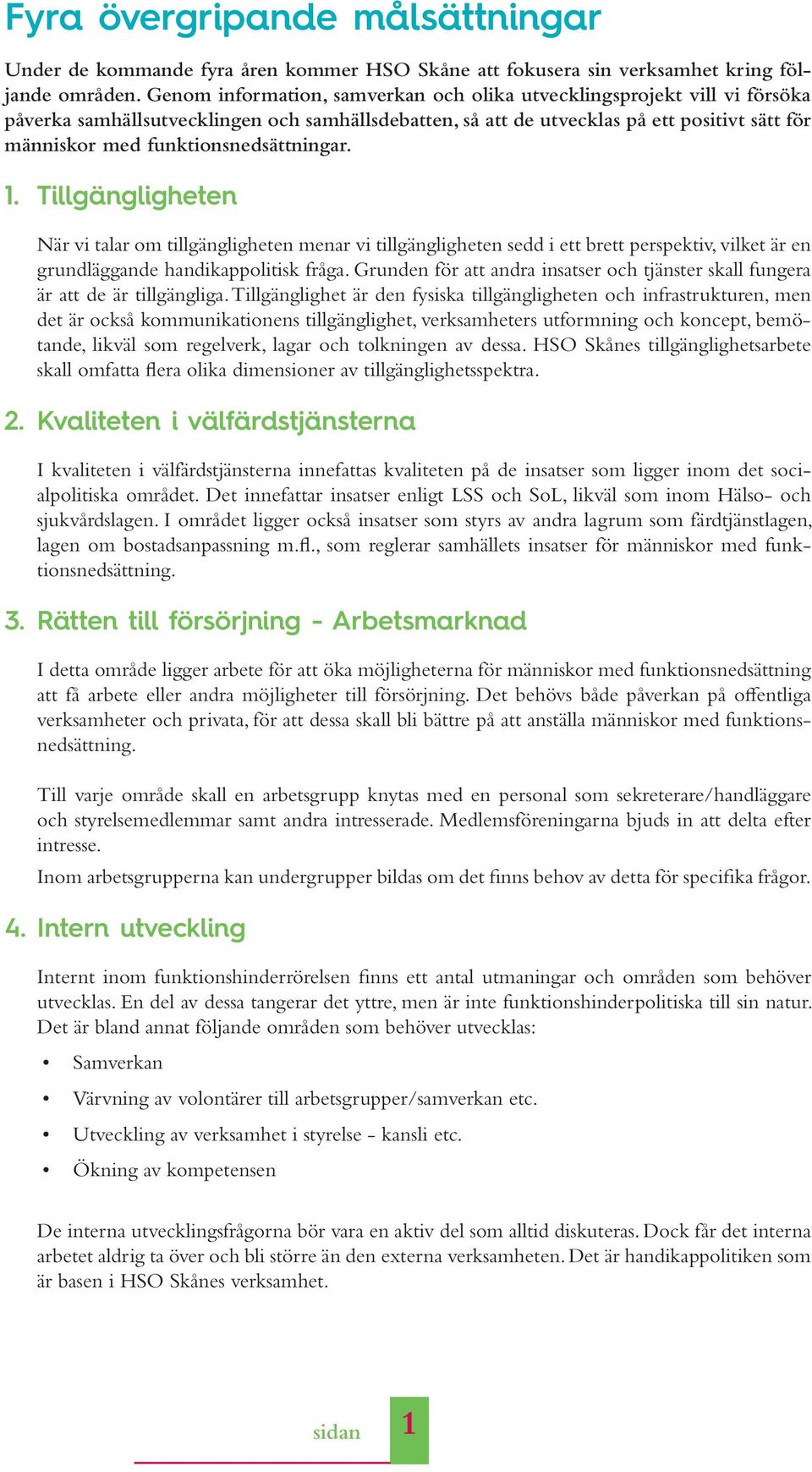 Fyra övergripande målsättningar

Under de kommande fyra åren kommer HSO Skåne att fokusera sin verksamhet kring följande områden. Genom information, samverkan och olika utvecklingsprojekt vill vi försöka påverka samhällsutvecklingen och samhällsdebatten, så att de utvecklas på ett positivt sätt för människor med funktionsnedsättningar.

1. Tillgängligheten

När vi talar om tillgängligheten menar vi tillgängligheten sedd i ett brett perspektiv, vilket är en grundläggande handikappolitisk fråga. Grunden för att andra insatser och tjänster skall fungera är att de är tillgängliga. Tillgänglighet är den fysiska tillgängligheten och infrastrukturen, men det är också kommunikationens tillgänglighet, verksamheters utformning och koncept, bemötande, likväl som regelverk, lagar och tolkningen av dessa. HSO Skånes tillgänglighetsarbete skall omfatta flera olika dimensioner av tillgänglighetsspektra.

2. Kvaliteten i välfärdstjänsterna

I kvaliteten i välfärdstjänsterna innefattas kvaliteten på de insatser som ligger inom det socialpolitiska området. Det innefattar insatser enligt LSS och SoL, likväl som inom Hälso- och sjukvårdslagen. I området ligger också insatser som styrs av andra lagrum som färdtjänstlagen, lagen om bostadsanpassning m.fl., som reglerar samhällets insatser för människor med funktionsnedsättning.

3. Rätten till försörjning - Arbetsmarknad

I detta område ligger arbete för att öka möjligheterna för människor med funktionsnedsättning att få arbete eller andra möjligheter till försörjning. Det behövs både påverkan på offentliga verksamheter och privata, för att dessa skall bli bättre på att anställa människor med funktionsnedsättning.

Till varje område skall en arbetsgrupp knytas med en personal som sekreterare/handläggare och styrelsemedlemmar samt andra intresserade. Medlemsföreningarna bjuds in att delta efter intresse.
Inom arbetsgrupperna kan undergrupper bildas om det finns behov av detta för specifika frågor.

4. Intern utveckling

Internt inom funktionshinderrörelsen finns ett antal utmaningar och områden som behöver utvecklas. En del av dessa tangerar det yttre, men är inte funktionshinderpolitiska till sin natur. Det är bland annat följande områden som behöver utvecklas:

• Samverkan
• Värvning av volontärer till arbetsgrupper/samverkan etc.
• Utveckling av verksamhet i styrelse - kansli etc.
• Ökning av kompetensen

De interna utvecklingsfrågorna bör vara en aktiv del som alltid diskuteras. Dock får det interna arbetet aldrig ta över och bli större än den externa verksamheten. Det är handikappolitiken som är basen i HSO Skånes verksamhet.

sidan 1